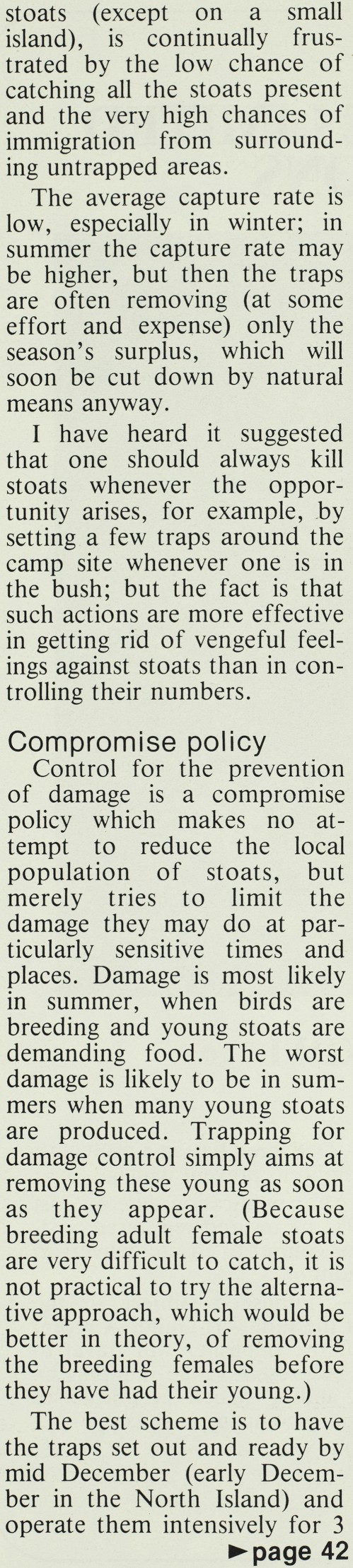 stoats (except on a small island), is continually frustrated by the low chance of catching all the stoats present and the very high chances of immigration from surrounding untrapped areas.

The average capture rate is low, especially in winter; in summer the capture rate may be higher, but then the traps are often removing (at some effort and expense) only the season's surplus, which will soon be cut down by natural means anyway.

I have heard it suggested that one should always kill stoats whenever the opportunity arises, for example, by setting a few traps around the camp site whenever one is in the bush; but the fact is that such actions are more effective in getting rid of vengeful feelings against stoats than in controlling their numbers.

Compromise policy

Control for the prevention of damage is a compromise policy which makes no attempt to reduce the local population of stoats, but merely tries to limit the damage they may do at particularly sensitive times and places. Damage is most likely in summer, when birds are breeding and young stoats are demanding food. The worst damage is likely to be in summers when many young stoats are produced. Trapping for damage control simply aims at removing these young as soon as they appear. (Because breeding adult female stoats are very difficult to catch, it is not practical to try the alternative approach, which would be better in theory, of removing the breeding females before they have had their young.)

The best scheme is to have the traps set out and ready by mid December (early December in the North Island) and operate them intensively for 3

►page 42